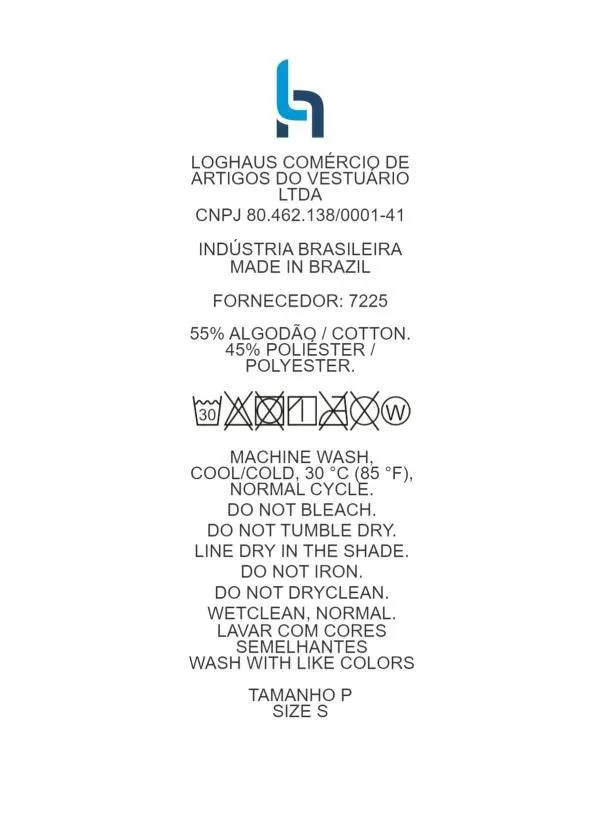 LOGHAUS COMÉRCIO DE ARTIGOS DO VESTUÁRIO LTDA
CNPJ 80.462.138/0001-41

INDÚSTRIA BRASILEIRA
MADE IN BRAZIL

FORNECEDOR: 7225

55% ALGODÃO / COTTON.
45% POLIÉSTER / POLYESTER.

30

W

MACHINE WASH, COOL/COLD, 30 °C (85 °F), NORMAL CYCLE.
DO NOT BLEACH.
DO NOT TUMBLE DRY.
LINE DRY IN THE SHADE.
DO NOT IRON.
DO NOT DRYCLEAN.
WETCLEAN, NORMAL.
LAVAR COM CORES SEMELHANTES
WASH WITH LIKE COLORS

TAMANHO P
SIZE S